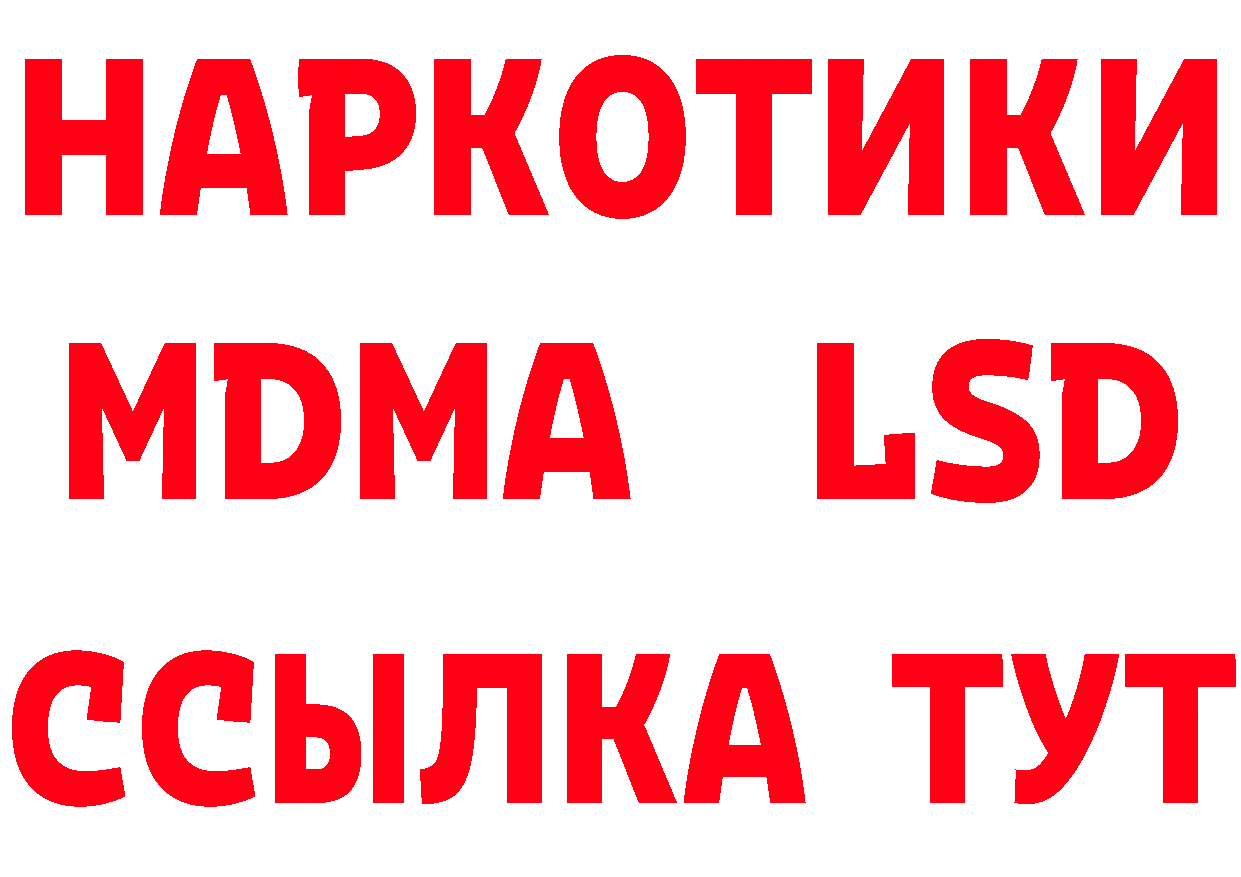 НАРКОТИКИ
MDMA LSD
ССЫЛКА ТУТ